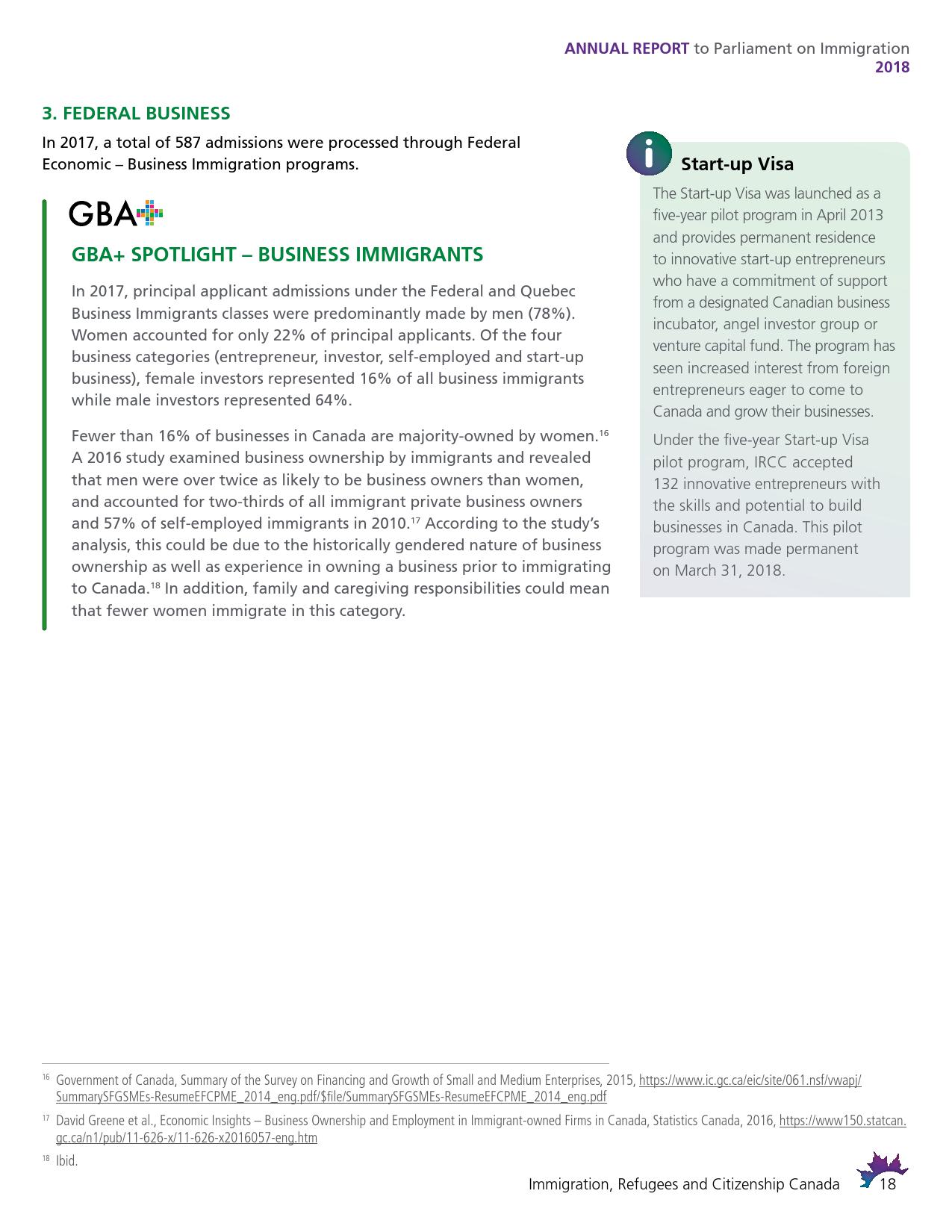 ANNUAL REPORT to Parliament on Immigration
2018

3. FEDERAL BUSINESS

In 2017, a total of 587 admissions were processed through Federal Economic – Business Immigration programs.

GBA+

GBA+ SPOTLIGHT – BUSINESS IMMIGRANTS

In 2017, principal applicant admissions under the Federal and Quebec Business Immigrants classes were predominantly made by men (78%). Women accounted for only 22% of principal applicants. Of the four business categories (entrepreneur, investor, self-employed and start-up business), female investors represented 16% of all business immigrants while male investors represented 64%.

Fewer than 16% of businesses in Canada are majority-owned by women.$^{16}$ A 2016 study examined business ownership by immigrants and revealed that men were over twice as likely to be business owners than women, and accounted for two-thirds of all immigrant private business owners and 57% of self-employed immigrants in 2010.$^{17}$ According to the study's analysis, this could be due to the historically gendered nature of business ownership as well as experience in owning a business prior to immigrating to Canada.$^{18}$ In addition, family and caregiving responsibilities could mean that fewer women immigrate in this category.

i
Start-up Visa

The Start-up Visa was launched as a five-year pilot program in April 2013 and provides permanent residence to innovative start-up entrepreneurs who have a commitment of support from a designated Canadian business incubator, angel investor group or venture capital fund. The program has seen increased interest from foreign entrepreneurs eager to come to Canada and grow their businesses.

Under the five-year Start-up Visa pilot program, IRCC accepted 132 innovative entrepreneurs with the skills and potential to build businesses in Canada. This pilot program was made permanent on March 31, 2018.

$^{16}$ Government of Canada, Summary of the Survey on Financing and Growth of Small and Medium Enterprises, 2015, https://www.ic.gc.ca/eic/site/061.nsf/vwapj/SummarySFGSMEs-ResumeEFCPME_2014_eng.pdf/$file/SummarySFGSMEs-ResumeEFCPME_2014_eng.pdf

$^{17}$ David Greene et al., Economic Insights – Business Ownership and Employment in Immigrant-owned Firms in Canada, Statistics Canada, 2016, https://www150.statcan.gc.ca/n1/pub/11-626-x/11-626-x2016057-eng.htm

$^{18}$ Ibid.

Immigration, Refugees and Citizenship Canada 18